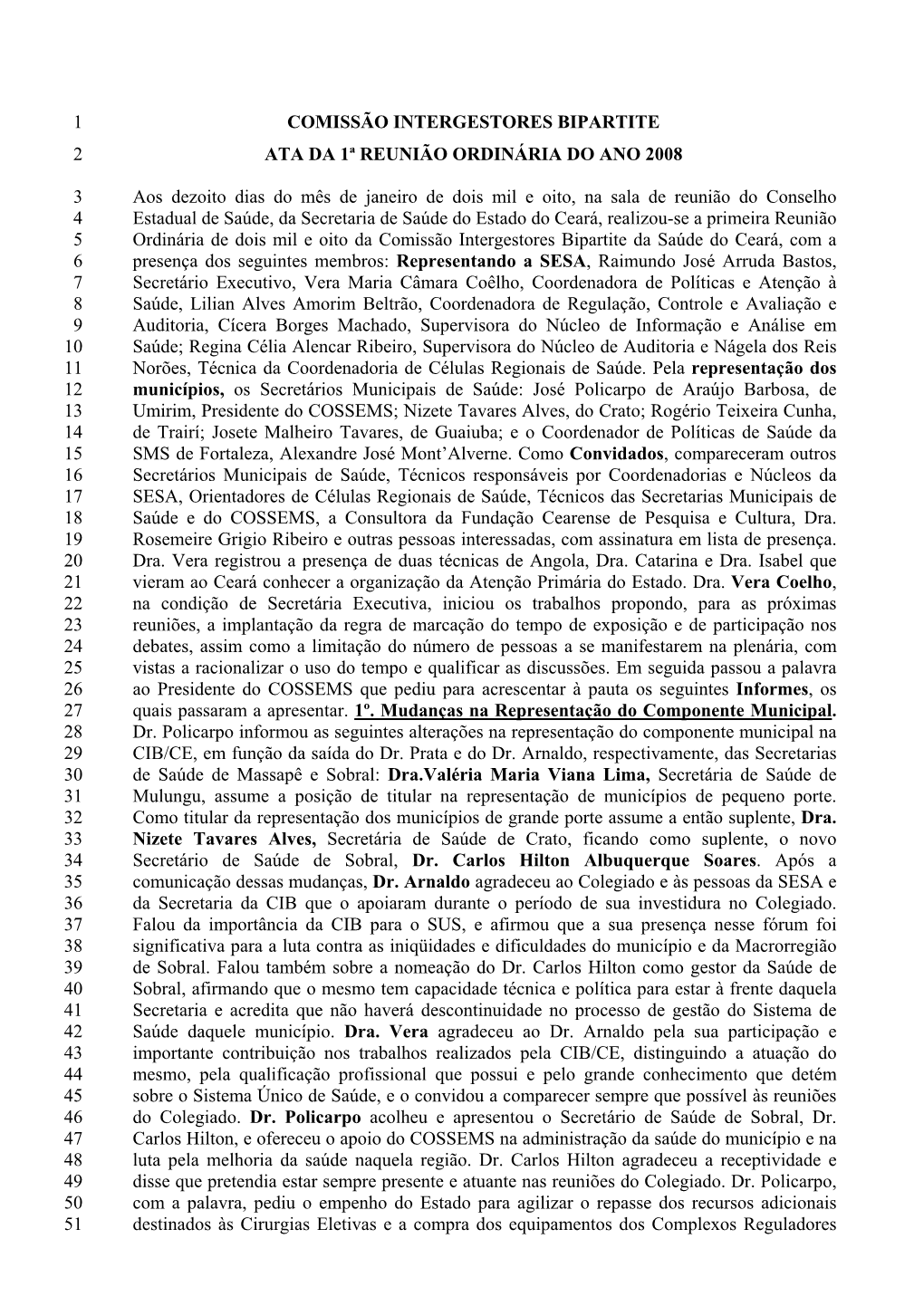 1 COMISSÃO INTERGESTORES BIPARTITE
2 ATA DA 1ª REUNIÃO ORDINÁRIA DO ANO 2008

3 Aos dezoito dias do mês de janeiro de dois mil e oito, na sala de reunião do Conselho
4 Estadual de Saúde, da Secretaria de Saúde do Estado do Ceará, realizou-se a primeira Reunião
5 Ordinária de dois mil e oito da Comissão Intergestores Bipartite da Saúde do Ceará, com a
6 presença dos seguintes membros: Representando a SESA, Raimundo José Arruda Bastos,
7 Secretário Executivo, Vera Maria Câmara Coêlho, Coordenadora de Políticas e Atenção à
8 Saúde, Lilian Alves Amorim Beltrão, Coordenadora de Regulação, Controle e Avaliação e
9 Auditoria, Cícera Borges Machado, Supervisora do Núcleo de Informação e Análise em
10 Saúde; Regina Célia Alencar Ribeiro, Supervisora do Núcleo de Auditoria e Nágela dos Reis
11 Norões, Técnica da Coordenadoria de Células Regionais de Saúde. Pela representação dos
12 municípios, os Secretários Municipais de Saúde: José Policarpo de Araújo Barbosa, de
13 Umirim, Presidente do COSSEMS; Nizete Tavares Alves, do Crato; Rogério Teixeira Cunha,
14 de Trairí; Josete Malheiro Tavares, de Guaiuba; e o Coordenador de Políticas de Saúde da
15 SMS de Fortaleza, Alexandre José Mont'Alverne. Como Convidados, compareceram outros
16 Secretários Municipais de Saúde, Técnicos responsáveis por Coordenadorias e Núcleos da
17 SESA, Orientadores de Células Regionais de Saúde, Técnicos das Secretarias Municipais de
18 Saúde e do COSSEMS, a Consultora da Fundação Cearense de Pesquisa e Cultura, Dra.
19 Rosemeire Grigio Ribeiro e outras pessoas interessadas, com assinatura em lista de presença.
20 Dra. Vera registrou a presença de duas técnicas de Angola, Dra. Catarina e Dra. Isabel que
21 vieram ao Ceará conhecer a organização da Atenção Primária do Estado. Dra. Vera Coelho,
22 na condição de Secretária Executiva, iniciou os trabalhos propondo, para as próximas
23 reuniões, a implantação da regra de marcação do tempo de exposição e de participação nos
24 debates, assim como a limitação do número de pessoas a se manifestarem na plenária, com
25 vistas a racionalizar o uso do tempo e qualificar as discussões. Em seguida passou a palavra
26 ao Presidente do COSSEMS que pediu para acrescentar à pauta os seguintes Informes, os
27 quais passaram a apresentar. 1º. Mudanças na Representação do Componente Municipal.
28 Dr. Policarpo informou as seguintes alterações na representação do componente municipal na
29 CIB/CE, em função da saída do Dr. Prata e do Dr. Arnaldo, respectivamente, das Secretarias
30 de Saúde de Massapê e Sobral: Dra.Valéria Maria Viana Lima, Secretária de Saúde de
31 Mulungu, assume a posição de titular na representação de municípios de pequeno porte.
32 Como titular da representação dos municípios de grande porte assume a então suplente, Dra.
33 Nizete Tavares Alves, Secretária de Saúde de Crato, ficando como suplente, o novo
34 Secretário de Saúde de Sobral, Dr. Carlos Hilton Albuquerque Soares. Após a
35 comunicação dessas mudanças, Dr. Arnaldo agradeceu ao Colegiado e às pessoas da SESA e
36 da Secretaria da CIB que o apoiaram durante o período de sua investidura no Colegiado.
37 Falou da importância da CIB para o SUS, e afirmou que a sua presença nesse fórum foi
38 significativa para a luta contra as iniqüidades e dificuldades do município e da Macrorregião
39 de Sobral. Falou também sobre a nomeação do Dr. Carlos Hilton como gestor da Saúde de
40 Sobral, afirmando que o mesmo tem capacidade técnica e política para estar à frente daquela
41 Secretaria e acredita que não haverá descontinuidade no processo de gestão do Sistema de
42 Saúde daquele município. Dra. Vera agradeceu ao Dr. Arnaldo pela sua participação e
43 importante contribuição nos trabalhos realizados pela CIB/CE, distinguindo a atuação do
44 mesmo, pela qualificação profissional que possui e pelo grande conhecimento que detém
45 sobre o Sistema Único de Saúde, e o convidou a comparecer sempre que possível às reuniões
46 do Colegiado. Dr. Policarpo acolheu e apresentou o Secretário de Saúde de Sobral, Dr.
47 Carlos Hilton, e ofereceu o apoio do COSSEMS na administração da saúde do município e na
48 luta pela melhoria da saúde naquela região. Dr. Carlos Hilton agradeceu a receptividade e
49 disse que pretendia estar sempre presente e atuante nas reuniões do Colegiado. Dr. Policarpo,
50 com a palavra, pediu o empenho do Estado para agilizar o repasse dos recursos adicionais
51 destinados às Cirurgias Eletivas e a compra dos equipamentos dos Complexos Reguladores